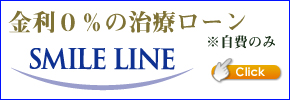 金利０％の治療ローン
※自費のみ
SMILE LINE
Click